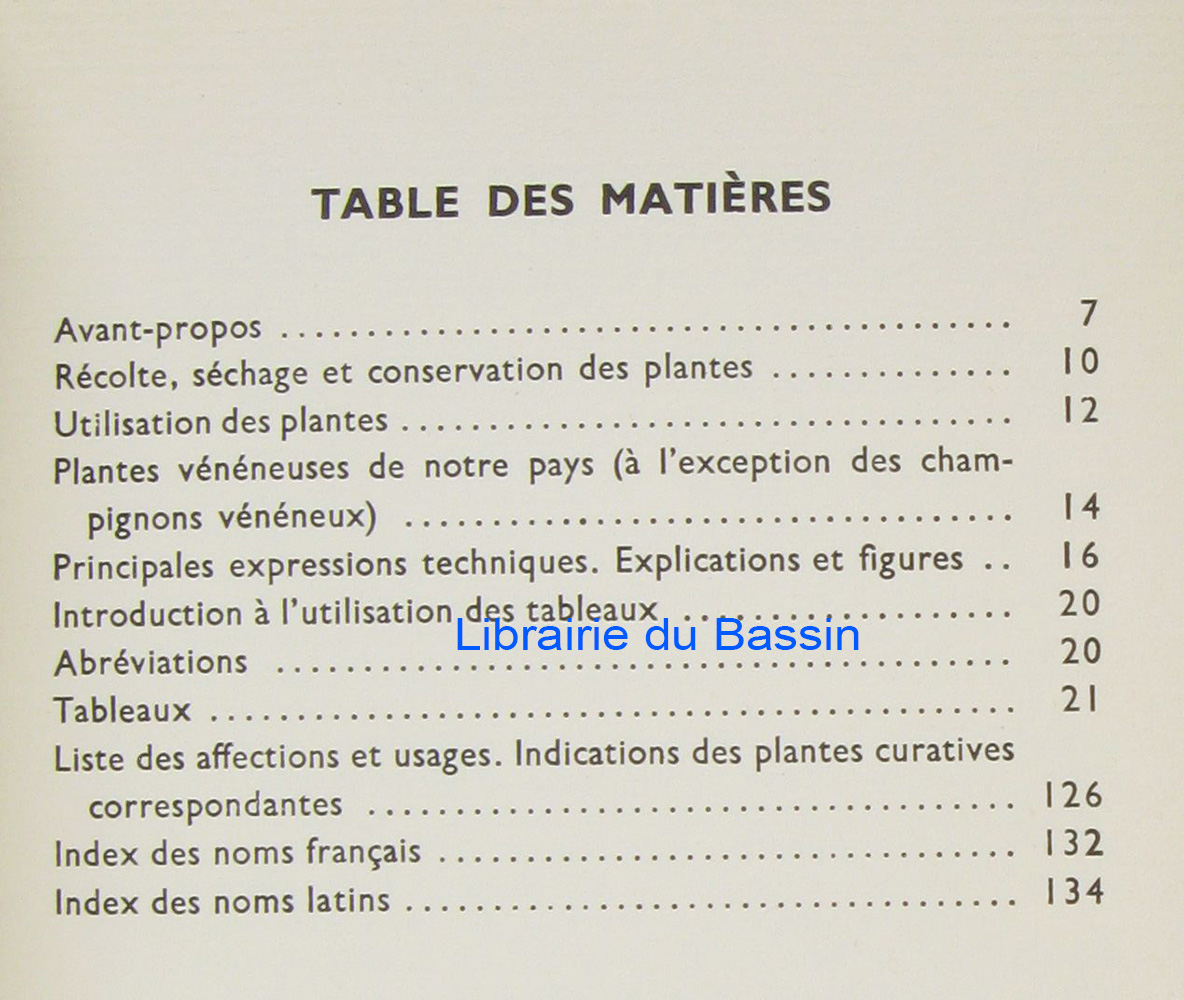 TABLE DES MATIÈRES

Avant-propos 7
Récolte, séchage et conservation des plantes 10
Utilisation des plantes 12
Plantes vénéneuses de notre pays (à l'exception des champignons vénéneux) 14
Principales expressions techniques. Explications et figures 16
Introduction à l'utilisation des tableaux 20
Abréviations 20
Tableaux 21
Liste des affections et usages. Indications des plantes curatives correspondantes 126
Index des noms français 132
Index des noms latins 134

Librairie du Bassin